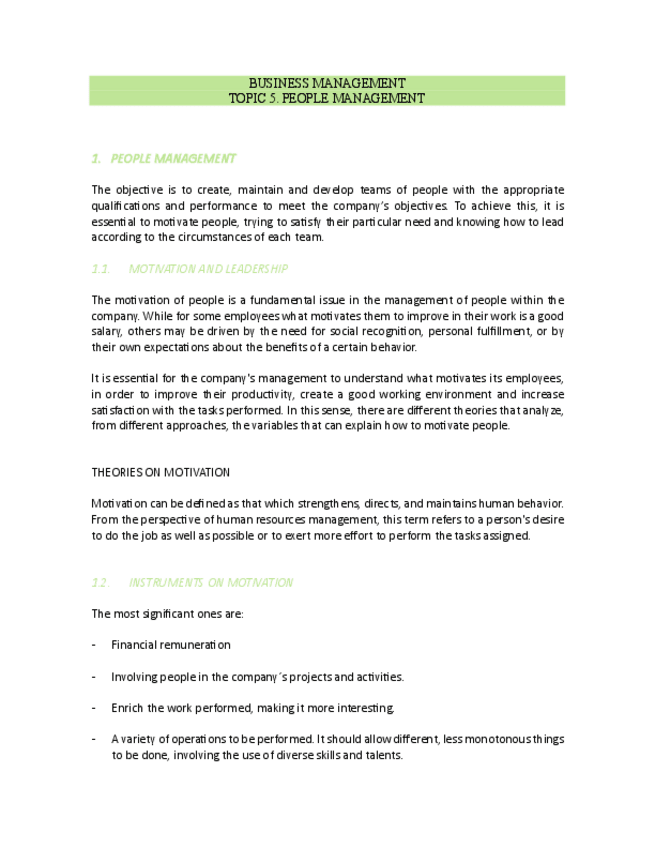 BUSINESS MANAGEMENT
TOPIC 5. PEOPLE MANAGEMENT

1. PEOPLE MANAGEMENT

The objective is to create, maintain and develop teams of people with the appropriate qualifications and performance to meet the company's objectives. To achieve this, it is essential to motivate people, trying to satisfy their particular need and knowing how to lead according to the circumstances of each team.

1.1. MOTIVATION AND LEADERSHIP

The motivation of people is a fundamental issue in the management of people within the company. While for some employees what motivates them to improve in their work is a good salary, others may be driven by the need for social recognition, personal fulfillment, or by their own expectations about the benefits of a certain behavior.

It is essential for the company's management to understand what motivates its employees, in order to improve their productivity, create a good working environment and increase satisfaction with the tasks performed. In this sense, there are different theories that analyze, from different approaches, the variables that can explain how to motivate people.

THEORIES ON MOTIVATION

Motivation can be defined as that which strengthens, directs, and maintains human behavior. From the perspective of human resources management, this term refers to a person's desire to do the job as well as possible or to exert more effort to perform the tasks assigned.

1.2. INSTRUMENTS ON MOTIVATION

The most significant ones are:

- Financial remuneration

- Involving people in the company´s projects and activities.

- Enrich the work performed, making it more interesting.

- A variety of operations to be performed. It should allow different, less monotonous things to be done, involving the use of diverse skills and talents.